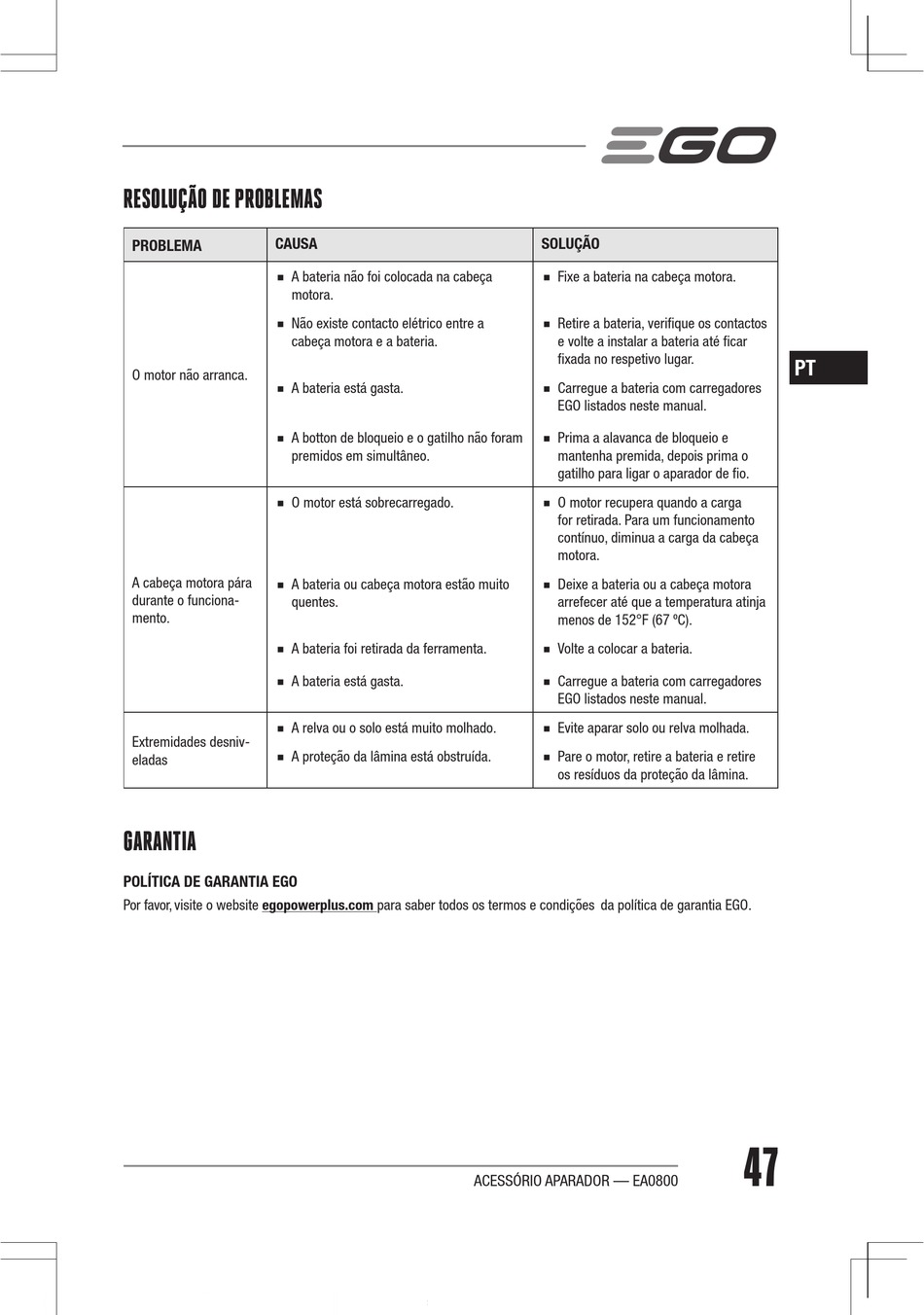 EGO

RESOLUÇÃO DE PROBLEMAS

| PROBLEMA | CAUSA | SOLUÇÃO |
|---|---|---|
| O motor não arranca. | ■ A bateria não foi colocada na cabeça motora. | ■ Fixe a bateria na cabeça motora. |
| | ■ Não existe contacto elétrico entre a cabeça motora e a bateria. | ■ Retire a bateria, verifique os contactos e volte a instalar a bateria até ficar fixada no respetivo lugar. |
| | ■ A bateria está gasta. | ■ Carregue a bateria com carregadores EGO listados neste manual. |
| | ■ A botton de bloqueio e o gatilho não foram premidos em simultâneo. | ■ Prima a alavanca de bloqueio e mantenha premida, depois prima o gatilho para ligar o aparador de fio. |
| A cabeça motora pára durante o funcionamento. | ■ O motor está sobrecarregado. | ■ O motor recupera quando a carga for retirada. Para um funcionamento contínuo, diminua a carga da cabeça motora. |
| | ■ A bateria ou cabeça motora estão muito quentes. | ■ Deixe a bateria ou a cabeça motora arrefecer até que a temperatura atinja menos de 152°F (67 ºC). |
| | ■ A bateria foi retirada da ferramenta. | ■ Volte a colocar a bateria. |
| | ■ A bateria está gasta. | ■ Carregue a bateria com carregadores EGO listados neste manual. |
| Extremidades desniveladas | ■ A relva ou o solo está muito molhado. | ■ Evite aparar solo ou relva molhada. |
| | ■ A proteção da lâmina está obstruída. | ■ Pare o motor, retire a bateria e retire os resíduos da proteção da lâmina. |

PT

GARANTIA

POLÍTICA DE GARANTIA EGO

Por favor, visite o website egopowerplus.com para saber todos os termos e condições da política de garantia EGO.

ACESSÓRIO APARADOR — EA0800

47